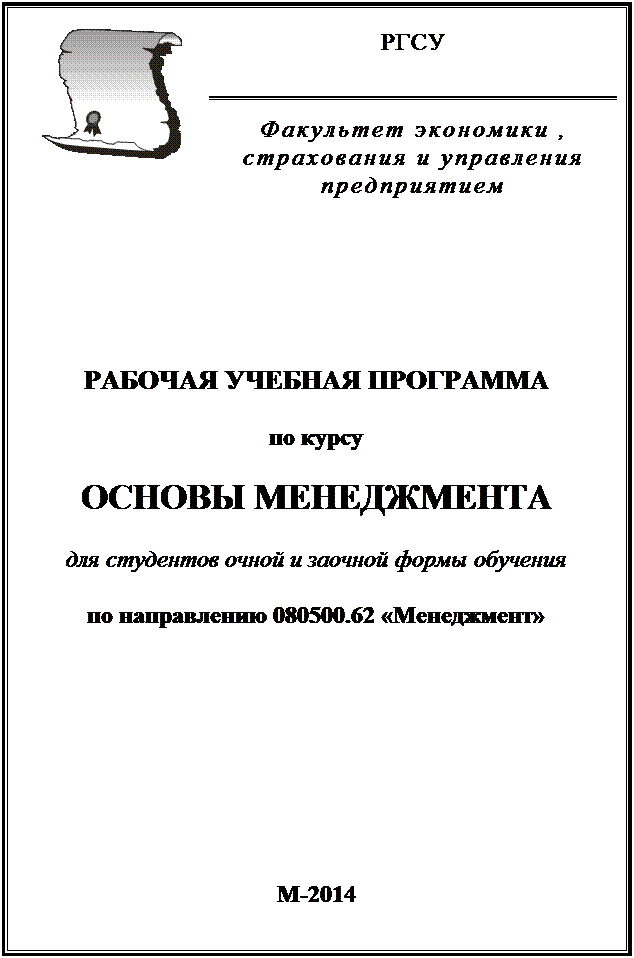 РГСУ

Факультет экономики , страхования и управления предприятием

РАБОЧАЯ УЧЕБНАЯ ПРОГРАММА

по курсу

ОСНОВЫ МЕНЕДЖМЕНТА

для студентов очной и заочной формы обучения

по направлению 080500.62 «Менеджмент»

М-2014